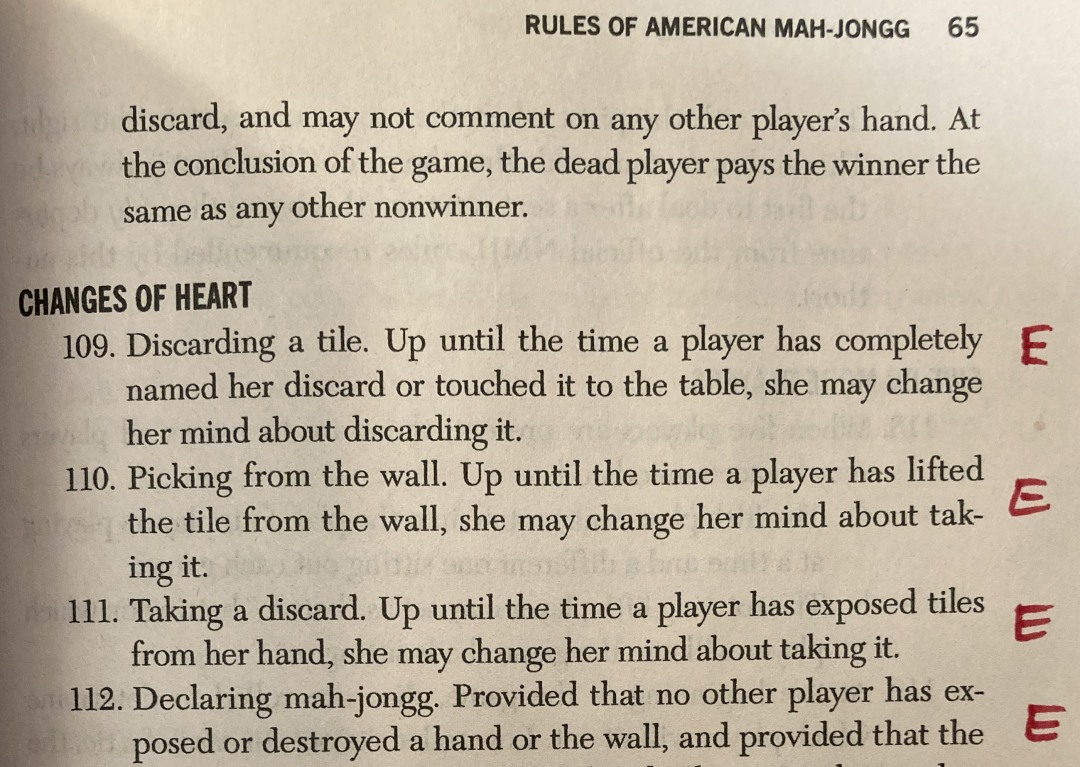 RULES OF AMERICAN MAH-JONGG 65

discard, and may not comment on any other player's hand. At the conclusion of the game, the dead player pays the winner the same as any other nonwinner.

CHANGES OF HEART

109. Discarding a tile. Up until the time a player has completely named her discard or touched it to the table, she may change her mind about discarding it. E

110. Picking from the wall. Up until the time a player has lifted the tile from the wall, she may change her mind about taking it. E

111. Taking a discard. Up until the time a player has exposed tiles from her hand, she may change her mind about taking it. E

112. Declaring mah-jongg. Provided that no other player has exposed or destroyed a hand or the wall, and provided that the E